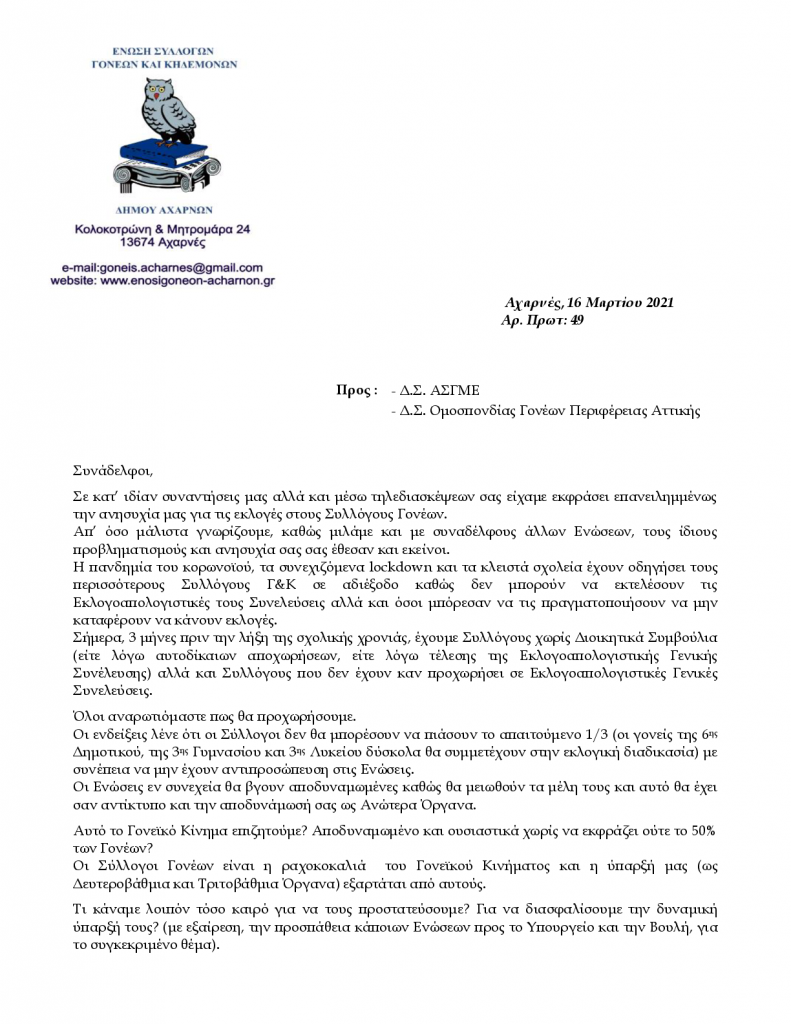 ΕΝΩΣΗ ΣΥΛΛΟΓΩΝ
ΓΟΝΕΩΝ ΚΑΙ ΚΗΔΕΜΟΝΩΝ

ΔΗΜΟΥ ΑΧΑΡΝΩΝ
Κολοκοτρώνη & Μητρομάρα 24
13674 Αχαρνές

e-mail:goneis.acharnes@gmail.com
website: www.enosigoneon-acharnon.gr

Αχαρνές, 16 Μαρτίου 2021
Αρ. Πρωτ: 49

Προς : - Δ.Σ. ΑΣΓΜΕ
- Δ.Σ. Ομοσπονδίας Γονέων Περιφέρειας Αττικής

Συνάδελφοι,

Σε κατ' ιδίαν συναντήσεις μας αλλά και μέσω τηλεδιασκέψεων σας είχαμε εκφράσει επανειλημμένως την ανησυχία μας για τις εκλογές στους Συλλόγους Γονέων.
Απ' όσο μάλιστα γνωρίζουμε, καθώς μιλάμε και με συναδέλφους άλλων Ενώσεων, τους ίδιους προβληματισμούς και ανησυχία σας σας έθεσαν και εκείνοι.
Η πανδημία του κορωνοϊού, τα συνεχιζόμενα lockdown και τα κλειστά σχολεία έχουν οδηγήσει τους περισσότερους Συλλόγους Γ&Κ σε αδιέξοδο καθώς δεν μπορούν να εκτελέσουν τις Εκλογοαπολογιστικές τους Συνελεύσεις αλλά και όσοι μπόρεσαν να τις πραγματοποιήσουν να μην καταφέρουν να κάνουν εκλογές.
Σήμερα, 3 μήνες πριν την λήξη της σχολικής χρονιάς, έχουμε Συλλόγους χωρίς Διοικητικά Συμβούλια (είτε λόγω αυτοδίκαιων αποχωρήσεων, είτε λόγω τέλεσης της Εκλογοαπολογιστικής Γενικής Συνέλευσης) αλλά και Συλλόγους που δεν έχουν καν προχωρήσει σε Εκλογοαπολογιστικές Γενικές Συνελεύσεις.

Όλοι αναρωτιόμαστε πως θα προχωρήσουμε.
Οι ενδείξεις λένε ότι οι Σύλλογοι δεν θα μπορέσουν να πιάσουν το απαιτούμενο 1/3 (οι γονείς της 6ης Δημοτικού, της 3ης Γυμνασίου και 3ης Λυκείου δύσκολα θα συμμετέχουν στην εκλογική διαδικασία) με συνέπεια να μην έχουν αντιπροσώπευση στις Ενώσεις.
Οι Ενώσεις εν συνεχεία θα βγουν αποδυναμωμένες καθώς θα μειωθούν τα μέλη τους και αυτό θα έχει σαν αντίκτυπο και την αποδυνάμωσή σας ως Ανώτερα Όργανα.

Αυτό το Γονεϊκό Κίνημα επιζητούμε? Αποδυναμωμένο και ουσιαστικά χωρίς να εκφράζει ούτε το 50% των Γονέων?
Οι Σύλλογοι Γονέων είναι η ραχοκοκαλιά του Γονεϊκού Κινήματος και η ύπαρξή μας (ως Δευτεροβάθμια και Τριτοβάθμια Όργανα) εξαρτάται από αυτούς.

Τι κάναμε λοιπόν τόσο καιρό για να τους προστατεύσουμε? Για να διασφαλίσουμε την δυναμική ύπαρξή τους? (με εξαίρεση, την προσπάθεια κάποιων Ενώσεων προς το Υπουργείο και την Βουλή, για το συγκεκριμένο θέμα).